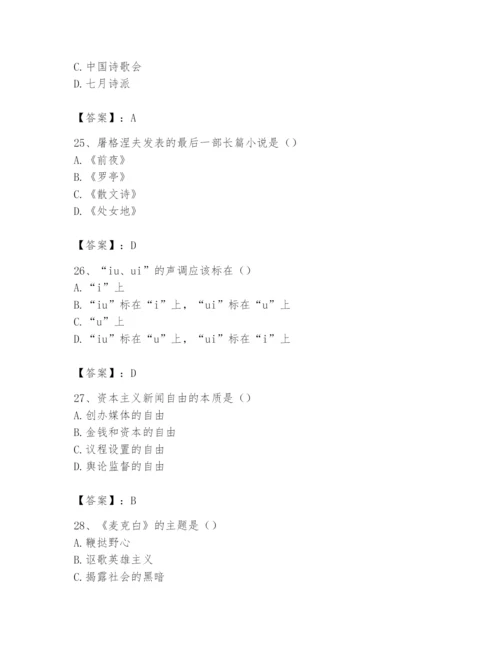 C. 中国诗歌会
D. 七月诗派

【答案】：A

25、屠格涅夫发表的最后一部长篇小说是（）
A. 《前夜》
B. 《罗亭》
C. 《散文诗》
D. 《处女地》

【答案】：D

26、“iu、ui”的声调应该标在（）
A. “i”上
B. “iu”标在“i”上，“ui”标在“u”上
C. “u”上
D. “iu”标在“u”上，“ui”标在“i”上

【答案】：D

27、资本主义新闻自由的本质是（）
A. 创办媒体的自由
B. 金钱和资本的自由
C. 议程设置的自由
D. 舆论监督的自由

【答案】：B

28、《麦克白》的主题是（）
A. 鞭挞野心
B. 讴歌英雄主义
C. 揭露社会的黑暗